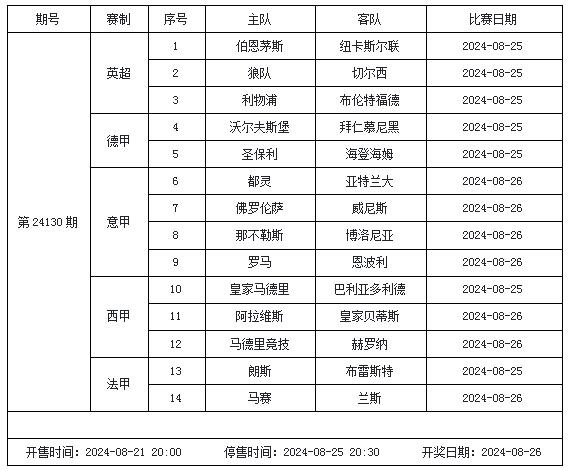 | 期号 | 赛制 | 序号 | 主队 | 客队 | 比赛日期 |
|---|---|---|---|---|---|
| 第 24130 期 | 英超 | 1 | 伯恩茅斯 | 纽卡斯尔联 | 2024-08-25 |
| | | 2 | 狼队 | 切尔西 | 2024-08-25 |
| | | 3 | 利物浦 | 布伦特福德 | 2024-08-25 |
| | 德甲 | 4 | 沃尔夫斯堡 | 拜仁慕尼黑 | 2024-08-25 |
| | | 5 | 圣保利 | 海登海姆 | 2024-08-25 |
| | 意甲 | 6 | 都灵 | 亚特兰大 | 2024-08-26 |
| | | 7 | 佛罗伦萨 | 威尼斯 | 2024-08-26 |
| | | 8 | 那不勒斯 | 博洛尼亚 | 2024-08-26 |
| | | 9 | 罗马 | 恩波利 | 2024-08-26 |
| | 西甲 | 10 | 皇家马德里 | 巴利亚多利德 | 2024-08-25 |
| | | 11 | 阿拉维斯 | 皇家贝蒂斯 | 2024-08-26 |
| | | 12 | 马德里竞技 | 赫罗纳 | 2024-08-26 |
| | 法甲 | 13 | 朗斯 | 布雷斯特 | 2024-08-25 |
| | | 14 | 马赛 | 兰斯 | 2024-08-26 |

开售时间：2024-08-21 20:00　停售时间：2024-08-25 20:30　开奖日期：2024-08-26